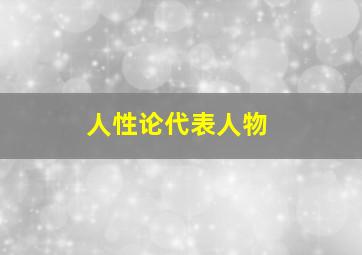 人性论代表人物